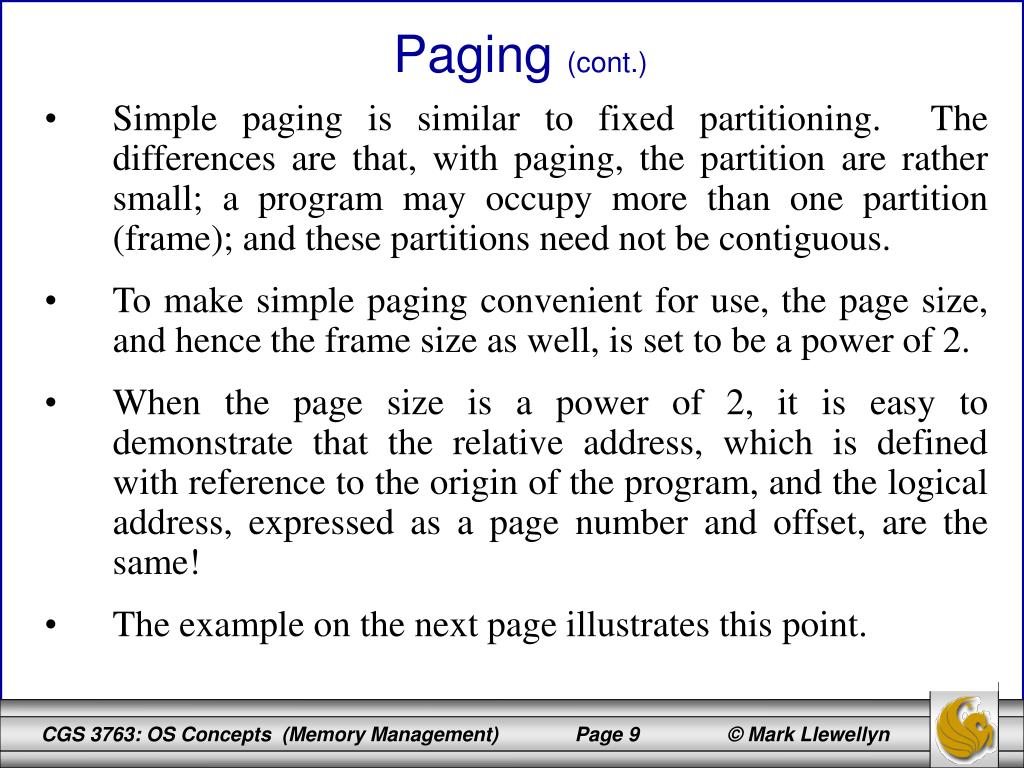 Paging (cont.)

• Simple paging is similar to fixed partitioning. The differences are that, with paging, the partition are rather small; a program may occupy more than one partition (frame); and these partitions need not be contiguous.

• To make simple paging convenient for use, the page size, and hence the frame size as well, is set to be a power of 2.

• When the page size is a power of 2, it is easy to demonstrate that the relative address, which is defined with reference to the origin of the program, and the logical address, expressed as a page number and offset, are the same!

• The example on the next page illustrates this point.

CGS 3763: OS Concepts (Memory Management) Page 9 © Mark Llewellyn